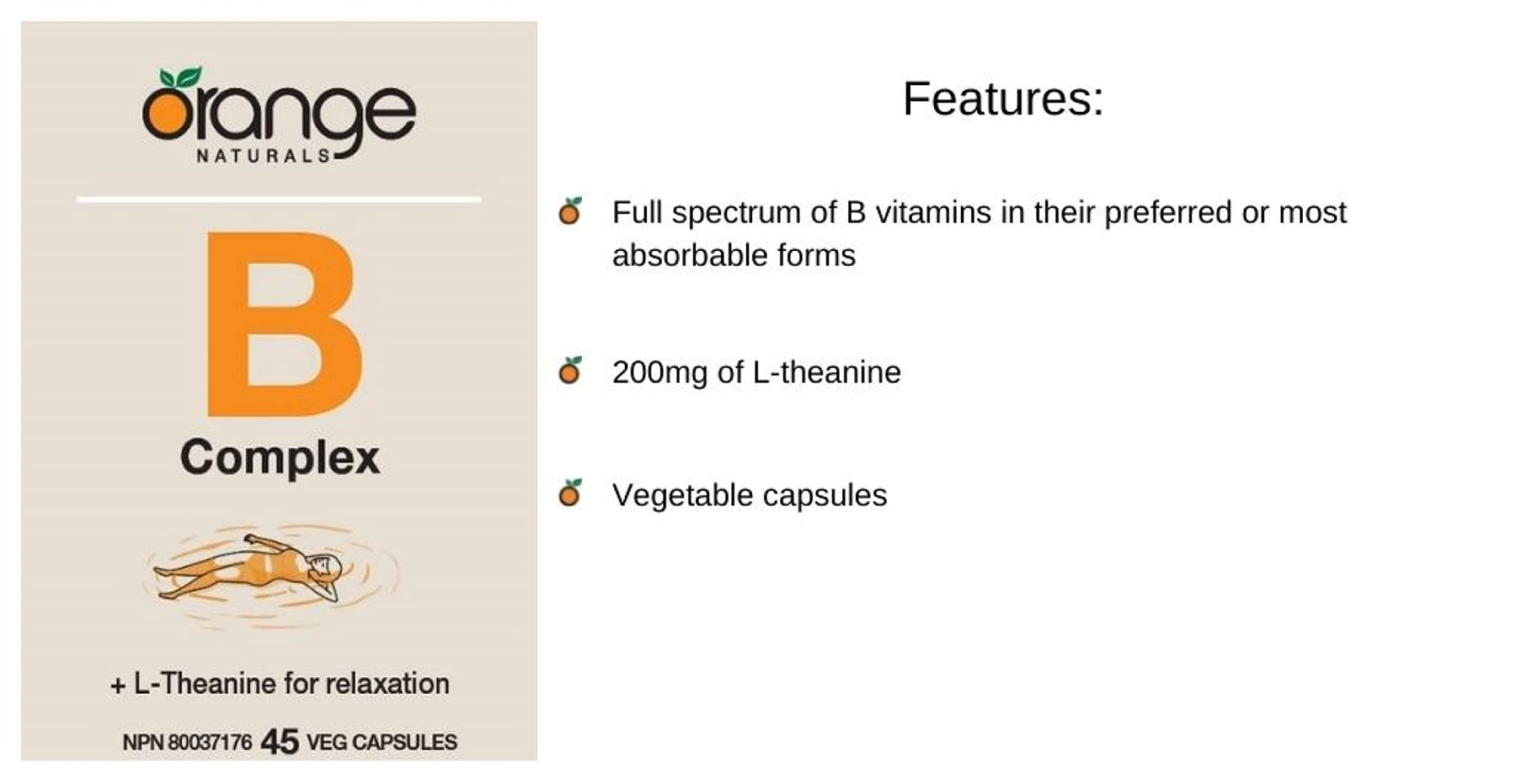 orange
NATURALS

B
Complex

+ L-Theanine for relaxation

NPN 80037176 45 VEG CAPSULES

Features:

Full spectrum of B vitamins in their preferred or most absorbable forms

200mg of L-theanine

Vegetable capsules